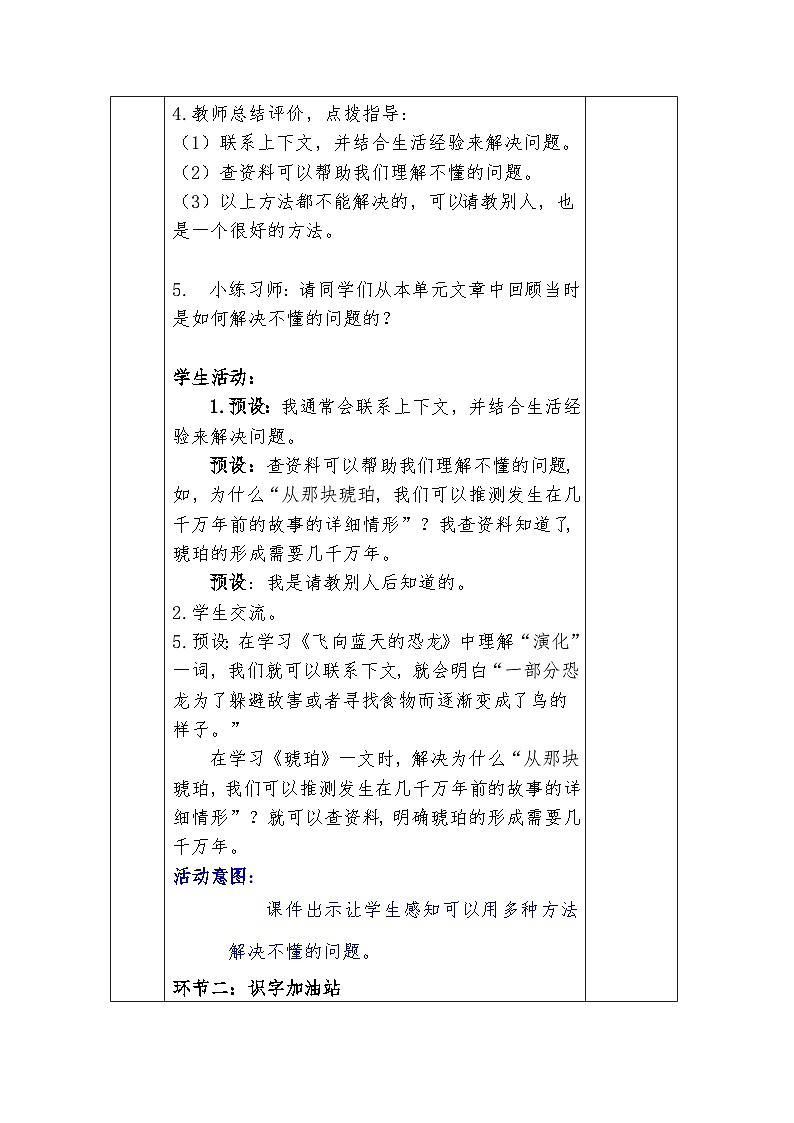 4.教师总结评价，点拨指导：
（1）联系上下文，并结合生活经验来解决问题。
（2）查资料可以帮助我们理解不懂的问题。
（3）以上方法都不能解决的，可以请教别人，也是一个很好的方法。

5. 小练习师：请同学们从本单元文章中回顾当时是如何解决不懂的问题的？

学生活动：
1.预设：我通常会联系上下文，并结合生活经验来解决问题。
预设：查资料可以帮助我们理解不懂的问题，如，为什么“从那块琥珀，我们可以推测发生在几千万年前的故事的详细情形”？我查资料知道了，琥珀的形成需要几千万年。
预设：我是请教别人后知道的。
2.学生交流。
5.预设：在学习《飞向蓝天的恐龙》中理解“演化”一词，我们就可以联系下文，就会明白“一部分恐龙为了躲避敌害或者寻找食物而逐渐变成了鸟的样子。”
在学习《琥珀》一文时，解决为什么“从那块琥珀，我们可以推测发生在几千万年前的故事的详细情形”？就可以查资料，明确琥珀的形成需要几千万年。
活动意图：
课件出示让学生感知可以用多种方法解决不懂的问题。
环节二：识字加油站